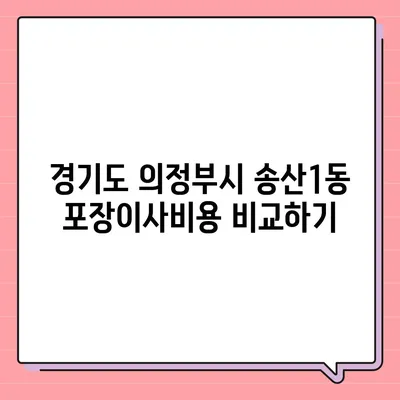 경기도 의정부시 송산1동 포장이사비용 비교하기